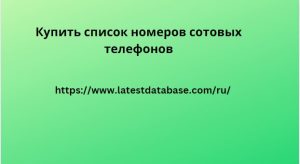 Купить список номеров сотовых телефонов

https://www.latestdatabase.com/ru/